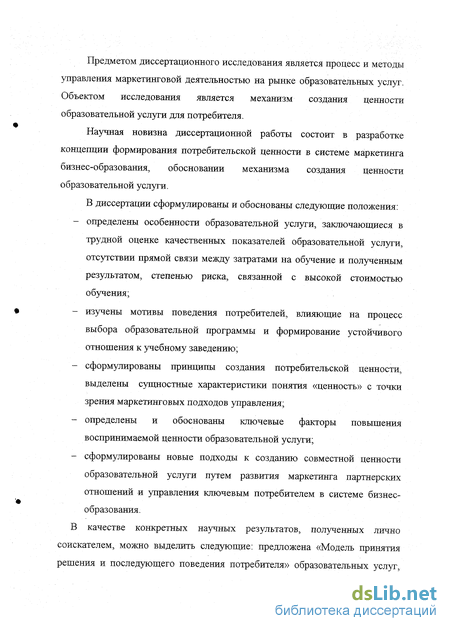 Предметом диссертационного исследования является процесс и методы управления маркетинговой деятельностью на рынке образовательных услуг. Объектом исследования является механизм создания ценности образовательной услуги для потребителя.

Научная новизна диссертационной работы состоит в разработке концепции формирования потребительской ценности в системе маркетинга бизнес-образования, обосновании механизма создания ценности образовательной услуги.

В диссертации сформулированы и обоснованы следующие положения:

– определены особенности образовательной услуги, заключающиеся в трудной оценке качественных показателей образовательной услуги, отсутствии прямой связи между затратами на обучение и полученным результатом, степенью риска, связанной с высокой стоимостью обучения;

– изучены мотивы поведения потребителей, влияющие на процесс выбора образовательной программы и формирование устойчивого отношения к учебному заведению;

– сформулированы принципы создания потребительской ценности, выделены сущностные характеристики понятия «ценность» с точки зрения маркетинговых подходов управления;

– определены и обоснованы ключевые факторы повышения воспринимаемой ценности образовательной услуги;

– сформулированы новые подходы к созданию совместной ценности образовательной услуги путем развития маркетинга партнерских отношений и управления ключевым потребителем в системе бизнес-образования.

В качестве конкретных научных результатов, полученных лично соискателем, можно выделить следующие: предложена «Модель принятия решения и последующего поведения потребителя» образовательных услуг,

dsLib.net
библиотека диссертаций